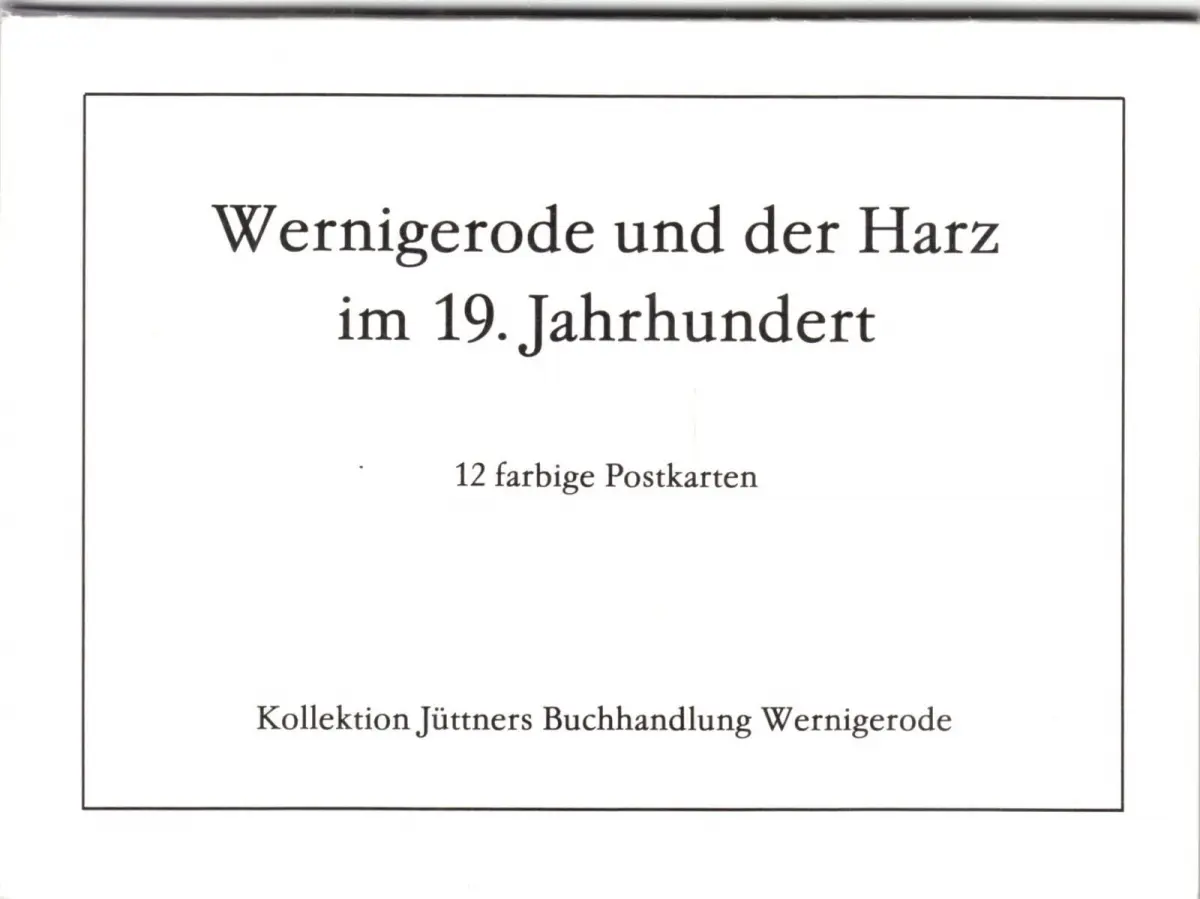 Wernigerode und der Harz
im 19. Jahrhundert

12 farbige Postkarten

Kollektion Jüttners Buchhandlung Wernigerode